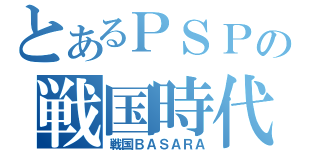 とあるＰＳＰの
戦国時代
戦国ＢＡＳＡＲＡ